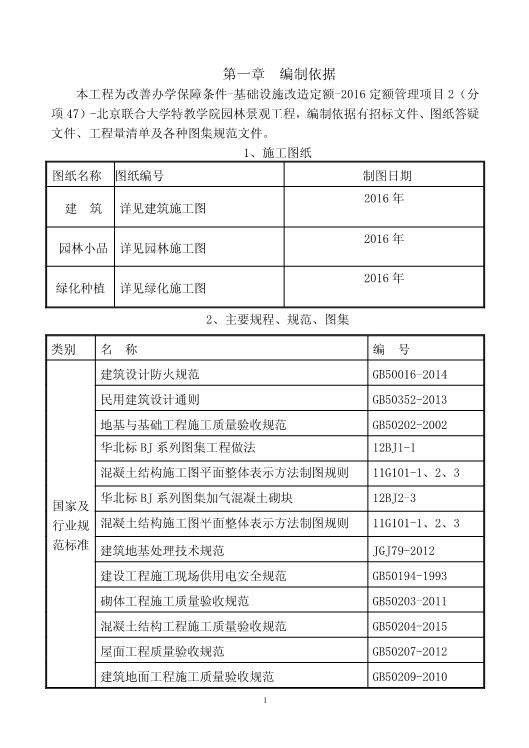 第一章 编制依据

本工程为改善办学保障条件-基础设施改造定额-2016 定额管理项目 2（分项 47）-北京联合大学特教学院园林景观工程，编制依据有招标文件、图纸答疑文件、工程量清单及各种图集规范文件。

1、施工图纸

| 图纸名称 | 图纸编号 | 制图日期 |
|---|---|---|
| 建 筑 | 详见建筑施工图 | 2016 年 |
| 园林小品 | 详见园林施工图 | 2016 年 |
| 绿化种植 | 详见绿化施工图 | 2016 年 |

2、主要规程、规范、图集

| 类别 | 名 称 | 编 号 |
|---|---|---|
| 国家及行业规范标准 | 建筑设计防火规范 | GB50016-2014 |
| | 民用建筑设计通则 | GB50352-2013 |
| | 地基与基础工程施工质量验收规范 | GB50202-2002 |
| | 华北标 BJ 系列图集工程做法 | 12BJ1-1 |
| | 混凝土结构施工图平面整体表示方法制图规则 | 11G101-1、2、3 |
| | 华北标 BJ 系列图集加气混凝土砌块 | 12BJ2-3 |
| | 混凝土结构施工图平面整体表示方法制图规则 | 11G101-1、2、3 |
| | 建筑地基处理技术规范 | JGJ79-2012 |
| | 建设工程施工现场供用电安全规范 | GB50194-1993 |
| | 砌体工程施工质量验收规范 | GB50203-2011 |
| | 混凝土结构工程施工质量验收规范 | GB50204-2015 |
| | 屋面工程质量验收规范 | GB50207-2012 |
| | 建筑地面工程施工质量验收规范 | GB50209-2010 |

1